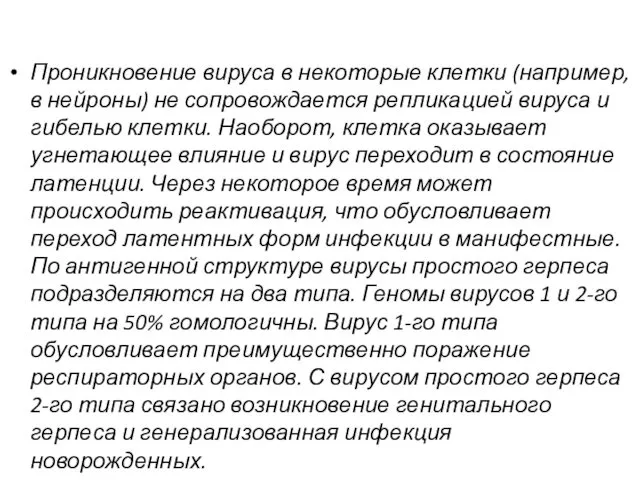 • Проникновение вируса в некоторые клетки (например, в нейроны) не сопровождается репликацией вируса и гибелью клетки. Наоборот, клетка оказывает угнетающее влияние и вирус переходит в состояние латенции. Через некоторое время может происходить реактивация, что обусловливает переход латентных форм инфекции в манифестные. По антигенной структуре вирусы простого герпеса подразделяются на два типа. Геномы вирусов 1 и 2-го типа на 50% гомологичны. Вирус 1-го типа обусловливает преимущественно поражение респираторных органов. С вирусом простого герпеса 2-го типа связано возникновение генитального герпеса и генерализованная инфекция новорожденных.